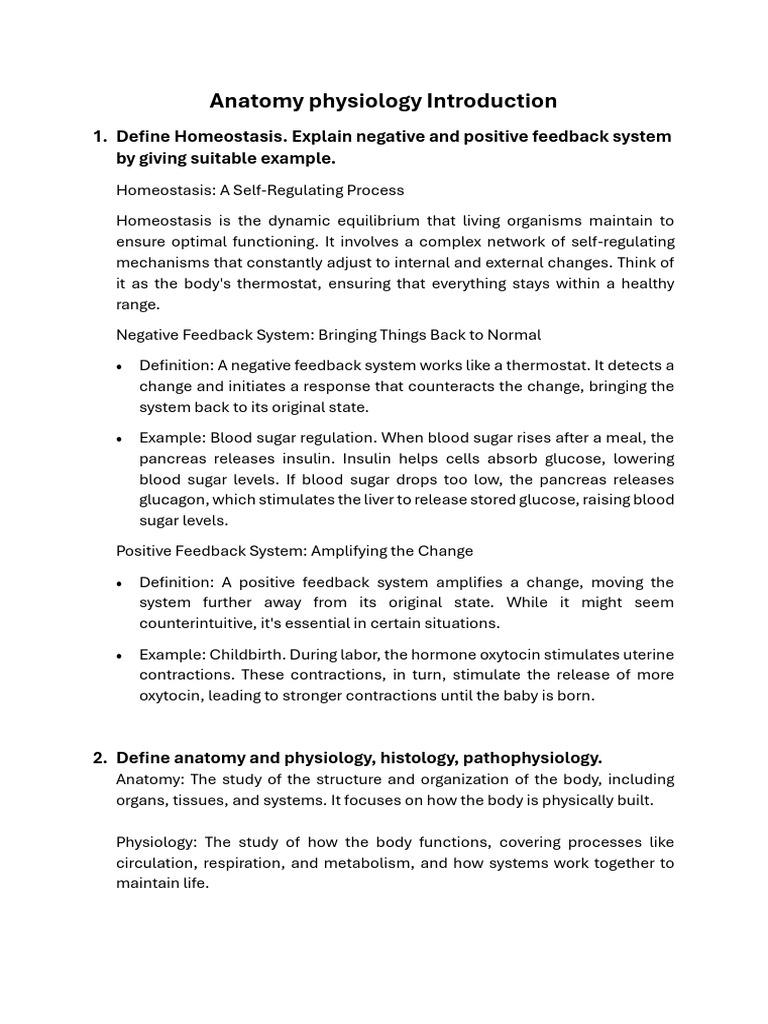 Anatomy physiology Introduction

1. Define Homeostasis. Explain negative and positive feedback system by giving suitable example.

Homeostasis: A Self-Regulating Process

Homeostasis is the dynamic equilibrium that living organisms maintain to ensure optimal functioning. It involves a complex network of self-regulating mechanisms that constantly adjust to internal and external changes. Think of it as the body's thermostat, ensuring that everything stays within a healthy range.

Negative Feedback System: Bringing Things Back to Normal

• Definition: A negative feedback system works like a thermostat. It detects a change and initiates a response that counteracts the change, bringing the system back to its original state.

• Example: Blood sugar regulation. When blood sugar rises after a meal, the pancreas releases insulin. Insulin helps cells absorb glucose, lowering blood sugar levels. If blood sugar drops too low, the pancreas releases glucagon, which stimulates the liver to release stored glucose, raising blood sugar levels.

Positive Feedback System: Amplifying the Change

• Definition: A positive feedback system amplifies a change, moving the system further away from its original state. While it might seem counterintuitive, it's essential in certain situations.

• Example: Childbirth. During labor, the hormone oxytocin stimulates uterine contractions. These contractions, in turn, stimulate the release of more oxytocin, leading to stronger contractions until the baby is born.

2. Define anatomy and physiology, histology, pathophysiology.
Anatomy: The study of the structure and organization of the body, including organs, tissues, and systems. It focuses on how the body is physically built.

Physiology: The study of how the body functions, covering processes like circulation, respiration, and metabolism, and how systems work together to maintain life.